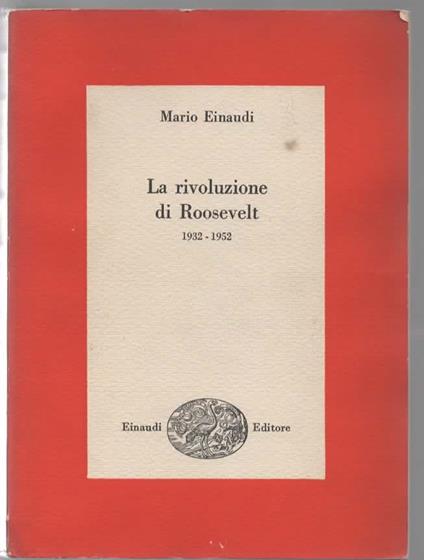 Mario Einaudi

La rivoluzione
di Roosevelt

1932 - 1952

Einaudi Editore